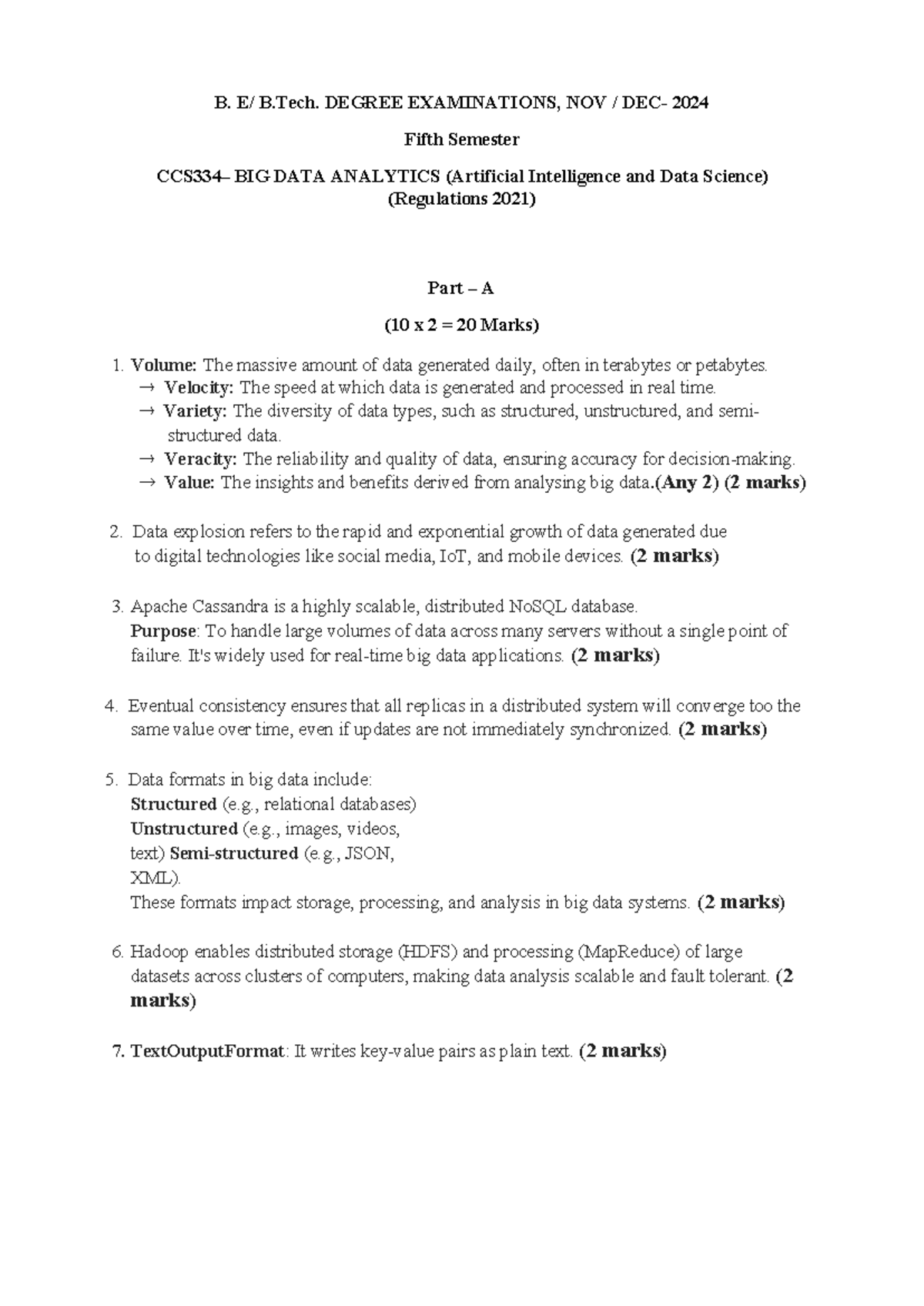 B. E/ B.Tech. DEGREE EXAMINATIONS, NOV / DEC- 2024

Fifth Semester

CCS334– BIG DATA ANALYTICS (Artificial Intelligence and Data Science)
(Regulations 2021)

Part – A

(10 x 2 = 20 Marks)

1. Volume: The massive amount of data generated daily, often in terabytes or petabytes.
→ Velocity: The speed at which data is generated and processed in real time.
→ Variety: The diversity of data types, such as structured, unstructured, and semi-structured data.
→ Veracity: The reliability and quality of data, ensuring accuracy for decision-making.
→ Value: The insights and benefits derived from analysing big data.(Any 2) (2 marks)

2. Data explosion refers to the rapid and exponential growth of data generated due to digital technologies like social media, IoT, and mobile devices. (2 marks)

3. Apache Cassandra is a highly scalable, distributed NoSQL database.
Purpose: To handle large volumes of data across many servers without a single point of failure. It's widely used for real-time big data applications. (2 marks)

4. Eventual consistency ensures that all replicas in a distributed system will converge too the same value over time, even if updates are not immediately synchronized. (2 marks)

5. Data formats in big data include:
Structured (e.g., relational databases)
Unstructured (e.g., images, videos, text) Semi-structured (e.g., JSON, XML).
These formats impact storage, processing, and analysis in big data systems. (2 marks)

6. Hadoop enables distributed storage (HDFS) and processing (MapReduce) of large datasets across clusters of computers, making data analysis scalable and fault tolerant. (2 marks)

7. TextOutputFormat: It writes key-value pairs as plain text. (2 marks)